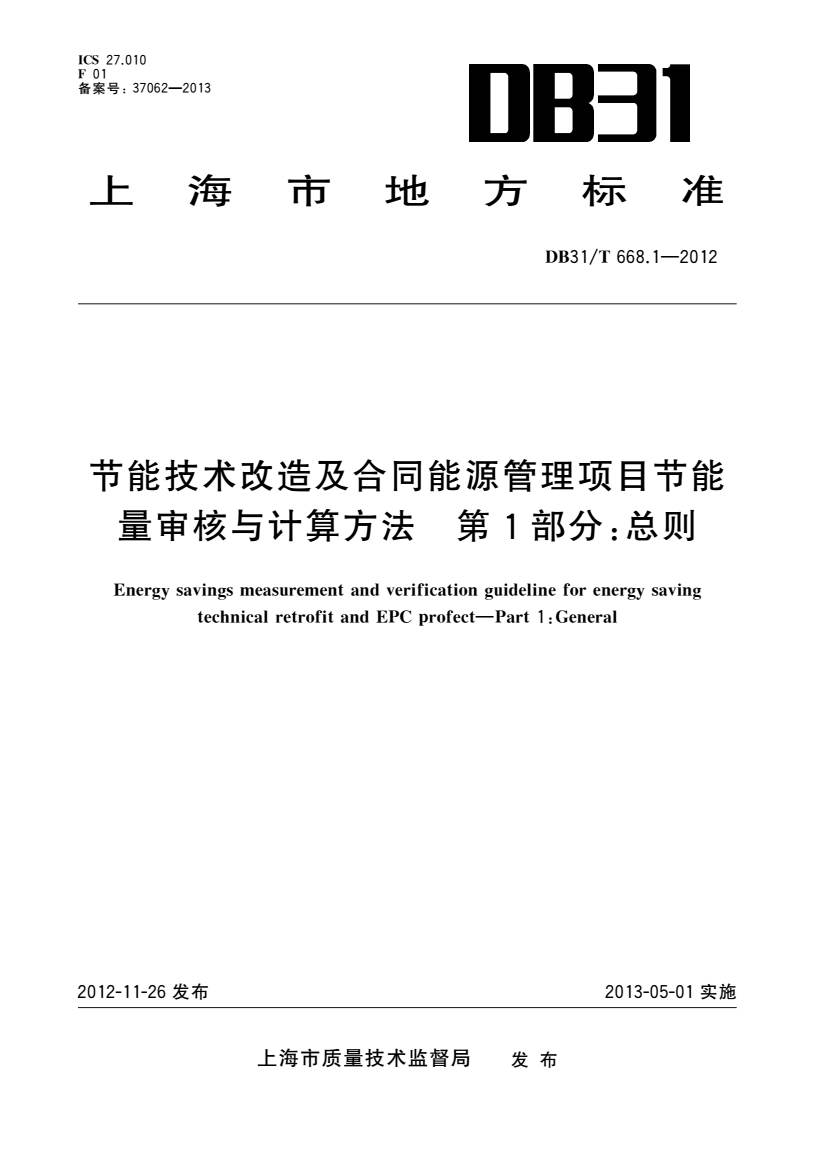 ICS 27.010
F 01
备案号：37062—2013

DB31

上海市地方标准

DB31/T 668.1—2012

节能技术改造及合同能源管理项目节能量审核与计算方法　第1部分：总则

Energy savings measurement and verification guideline for energy saving technical retrofit and EPC profect—Part 1：General

2012-11-26 发布

2013-05-01 实施

上海市质量技术监督局　发布